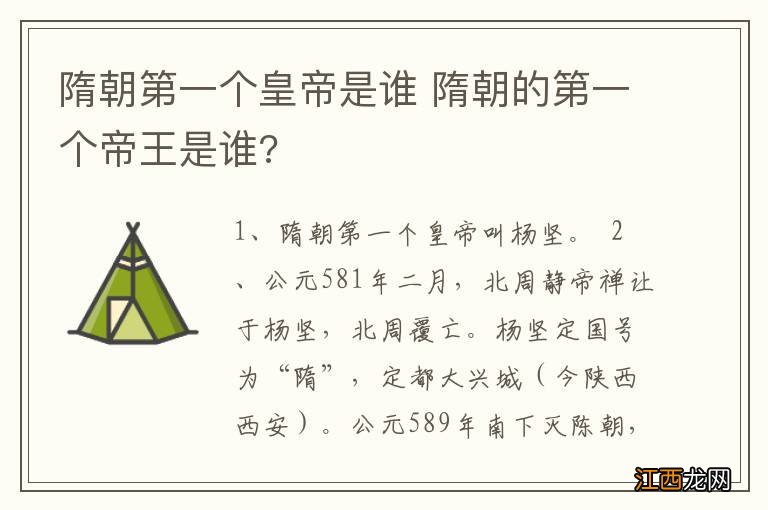 隋朝第一个皇帝是谁 隋朝的第一个帝王是谁?

1、隋朝第一个皇帝叫杨坚。 2、公元581年二月，北周静帝禅让于杨坚，北周覆亡。杨坚定国号为“隋”，定都大兴城（今陕西西安）。公元589年南下灭陈朝，

江西龙网